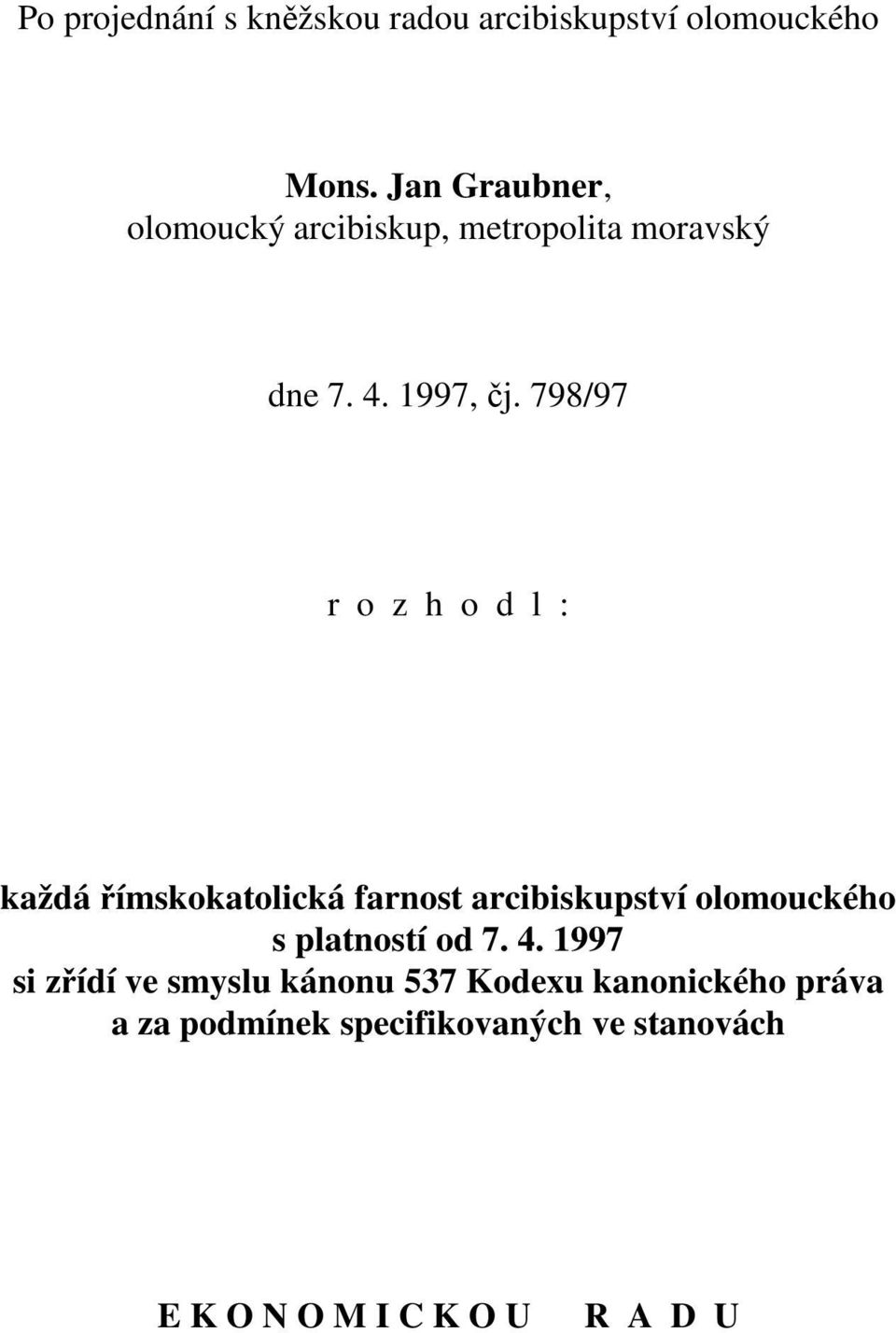 Po projednání s kněžskou radou arcibiskupství olomouckého

Mons. Jan Graubner,
olomoucký arcibiskup, metropolita moravský

dne 7. 4. 1997, čj. 798/97

r o z h o d l :

každá římskokatolická farnost arcibiskupství olomouckého
s platností od 7. 4. 1997
si zřídí ve smyslu kánonu 537 Kodexu kanonického práva
a za podmínek specifikovaných ve stanovách

E K O N O M I C K O U   R A D U